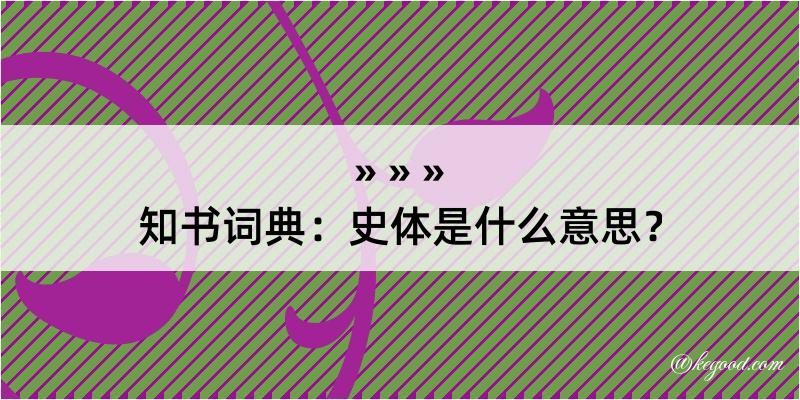 » » »

知书词典：史体是什么意思？

@kegood.com